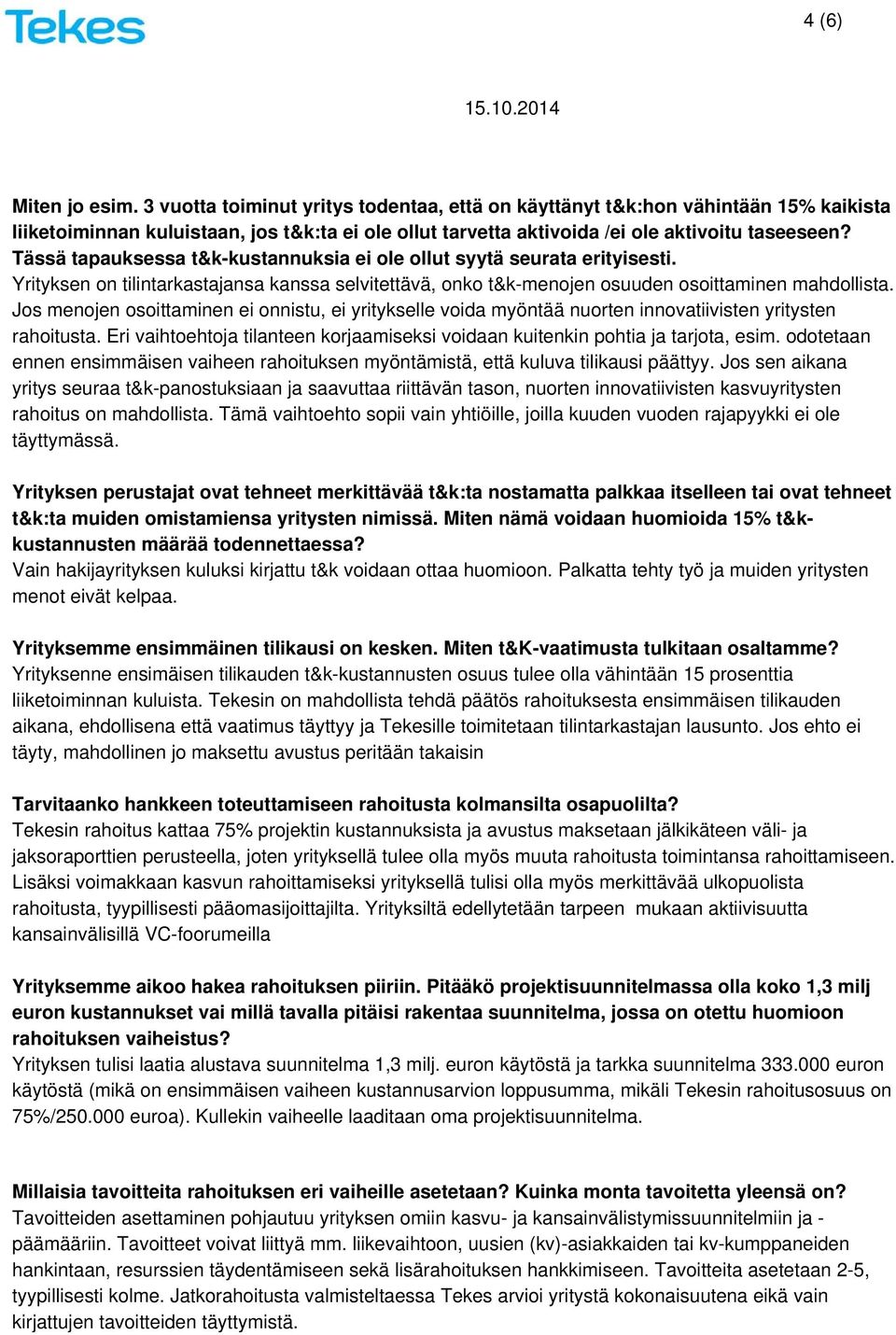 Tekes

4 (6)

15.10.2014

Miten jo esim. 3 vuotta toiminut yritys todentaa, että on käyttänyt t&k:hon vähintään 15% kaikista liiketoiminnan kuluistaan, jos t&k:ta ei ole ollut tarvetta aktivoida /ei ole aktivoitu taseeseen? Tässä tapauksessa t&k-kustannuksia ei ole ollut syytä seurata erityisesti.
Yrityksen on tilintarkastajansa kanssa selvitettävä, onko t&k-menojen osuuden osoittaminen mahdollista. Jos menojen osoittaminen ei onnistu, ei yritykselle voida myöntää nuorten innovatiivisten yritysten rahoitusta. Eri vaihtoehtoja tilanteen korjaamiseksi voidaan kuitenkin pohtia ja tarjota, esim. odotetaan ennen ensimmäisen vaiheen rahoituksen myöntämistä, että kuluva tilikausi päättyy. Jos sen aikana yritys seuraa t&k-panostuksiaan ja saavuttaa riittävän tason, nuorten innovatiivisten kasvuyritysten rahoitus on mahdollista. Tämä vaihtoehto sopii vain yhtiöille, joilla kuuden vuoden rajapyykki ei ole täyttymässä.

Yrityksen perustajat ovat tehneet merkittävää t&k:ta nostamatta palkkaa itselleen tai ovat tehneet t&k:ta muiden omistamiensa yritysten nimissä. Miten nämä voidaan huomioida 15% t&k-kustannusten määrää todennettaessa?
Vain hakijayrityksen kuluksi kirjattu t&k voidaan ottaa huomioon. Palkatta tehty työ ja muiden yritysten menot eivät kelpaa.

Yrityksemme ensimmäinen tilikausi on kesken. Miten t&K-vaatimusta tulkitaan osaltamme?
Yrityksenne ensimäisen tilikauden t&k-kustannusten osuus tulee olla vähintään 15 prosenttia liiketoiminnan kuluista. Tekesin on mahdollista tehdä päätös rahoituksesta ensimmäisen tilikauden aikana, ehdollisena että vaatimus täyttyy ja Tekesille toimitetaan tilintarkastajan lausunto. Jos ehto ei täyty, mahdollinen jo maksettu avustus peritään takaisin

Tarvitaanko hankkeen toteuttamiseen rahoitusta kolmansilta osapuolilta?
Tekesin rahoitus kattaa 75% projektin kustannuksista ja avustus maksetaan jälkikäteen väli- ja jaksoraporttien perusteella, joten yrityksellä tulee olla myös muuta rahoitusta toimintansa rahoittamiseen. Lisäksi voimakkaan kasvun rahoittamiseksi yrityksellä tulisi olla myös merkittävää ulkopuolista rahoitusta, tyypillisesti pääomasijoittajilta. Yrityksiltä edellytetään tarpeen mukaan aktiivisuutta kansainvälisillä VC-foorumeilla

Yrityksemme aikoo hakea rahoituksen piiriin. Pitääkö projektisuunnitelmassa olla koko 1,3 milj euron kustannukset vai millä tavalla pitäisi rakentaa suunnitelma, jossa on otettu huomioon rahoituksen vaiheistus?
Yrityksen tulisi laatia alustava suunnitelma 1,3 milj. euron käytöstä ja tarkka suunnitelma 333.000 euron käytöstä (mikä on ensimmäisen vaiheen kustannusarvion loppusumma, mikäli Tekesin rahoitusosuus on 75%/250.000 euroa). Kullekin vaiheelle laaditaan oma projektisuunnitelma.

Millaisia tavoitteita rahoituksen eri vaiheille asetetaan? Kuinka monta tavoitetta yleensä on?
Tavoitteiden asettaminen pohjautuu yrityksen omiin kasvu- ja kansainvälistymissuunnitelmiin ja -päämääriin. Tavoitteet voivat liittyä mm. liikevaihtoon, uusien (kv)-asiakkaiden tai kv-kumppaneiden hankintaan, resurssien täydentämiseen sekä lisärahoituksen hankkimiseen. Tavoitteita asetetaan 2-5, tyypillisesti kolme. Jatkorahoitusta valmisteltaessa Tekes arvioi yritystä kokonaisuutena eikä vain kirjattujen tavoitteiden täyttymistä.